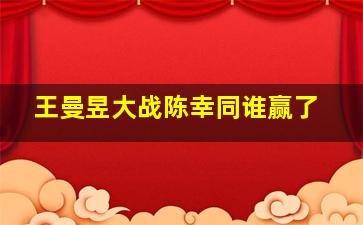 王曼昱大战陈幸同谁赢了